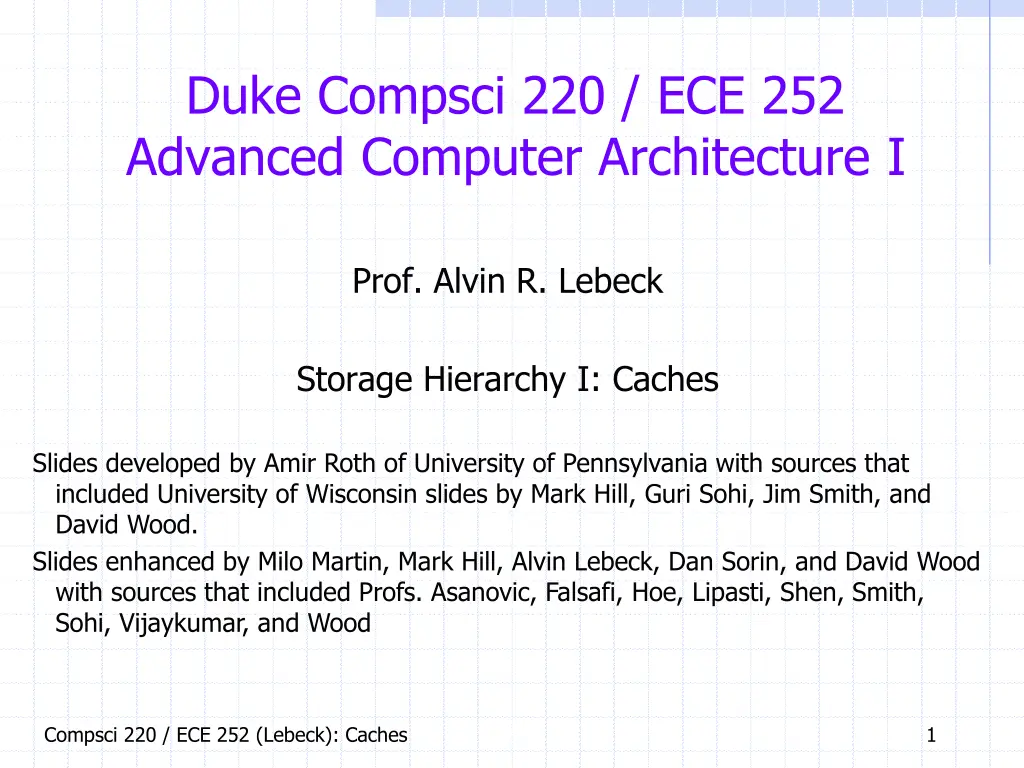 Duke Compsci 220 / ECE 252
Advanced Computer Architecture I

Prof. Alvin R. Lebeck

Storage Hierarchy I: Caches

Slides developed by Amir Roth of University of Pennsylvania with sources that included University of Wisconsin slides by Mark Hill, Guri Sohi, Jim Smith, and David Wood.

Slides enhanced by Milo Martin, Mark Hill, Alvin Lebeck, Dan Sorin, and David Wood with sources that included Profs. Asanovic, Falsafi, Hoe, Lipasti, Shen, Smith, Sohi, Vijaykumar, and Wood

Compsci 220 / ECE 252 (Lebeck): Caches

1